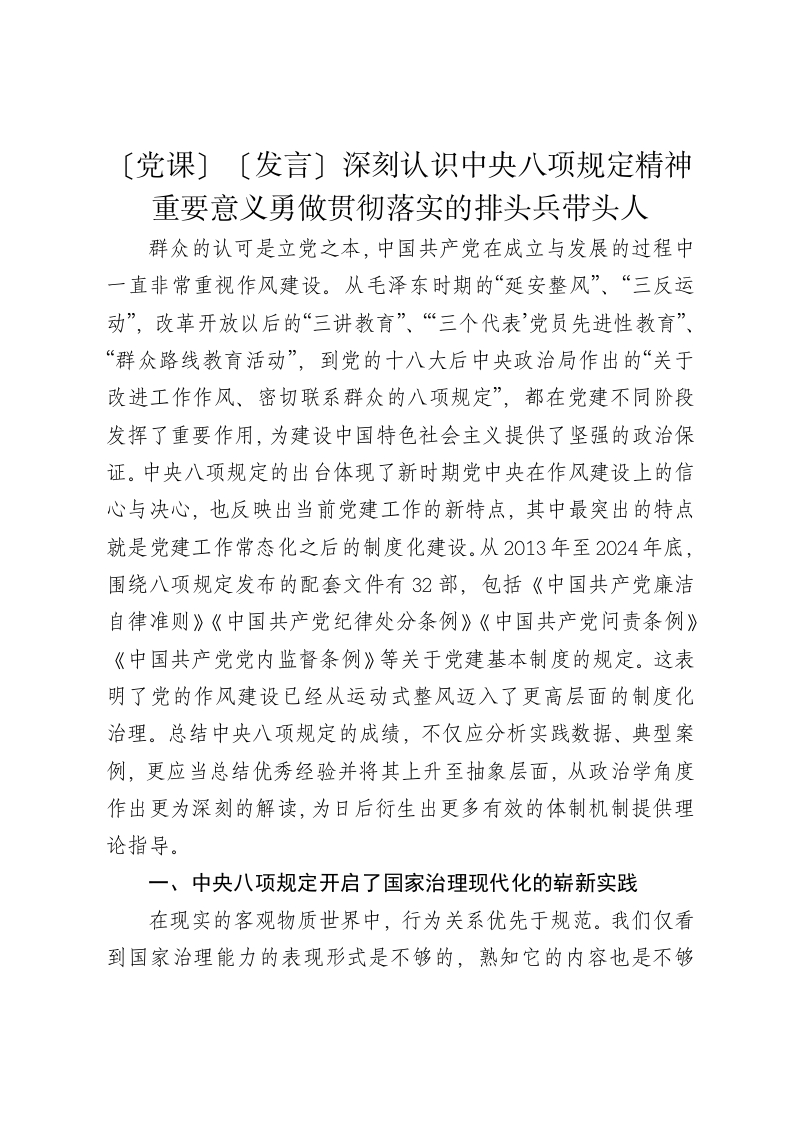 〔党课〕〔发言〕深刻认识中央八项规定精神重要意义勇做贯彻落实的排头兵带头人

群众的认可是立党之本，中国共产党在成立与发展的过程中一直非常重视作风建设。从毛泽东时期的“延安整风”、“三反运动”，改革开放以后的“三讲教育”、“‘三个代表’党员先进性教育”、“群众路线教育活动”，到党的十八大后中央政治局作出的“关于改进工作作风、密切联系群众的八项规定”，都在党建不同阶段发挥了重要作用，为建设中国特色社会主义提供了坚强的政治保证。中央八项规定的出台体现了新时期党中央在作风建设上的信心与决心，也反映出当前党建工作的新特点，其中最突出的特点就是党建工作常态化之后的制度化建设。从2013年至2024年底，围绕八项规定发布的配套文件有32部，包括《中国共产党廉洁自律准则》《中国共产党纪律处分条例》《中国共产党问责条例》《中国共产党党内监督条例》等关于党建基本制度的规定。这表明了党的作风建设已经从运动式整风迈入了更高层面的制度化治理。总结中央八项规定的成绩，不仅应分析实践数据、典型案例，更应当总结优秀经验并将其上升至抽象层面，从政治学角度作出更为深刻的解读，为日后衍生出更多有效的体制机制提供理论指导。

一、中央八项规定开启了国家治理现代化的崭新实践

在现实的客观物质世界中，行为关系优先于规范。我们仅看到国家治理能力的表现形式是不够的，熟知它的内容也是不够